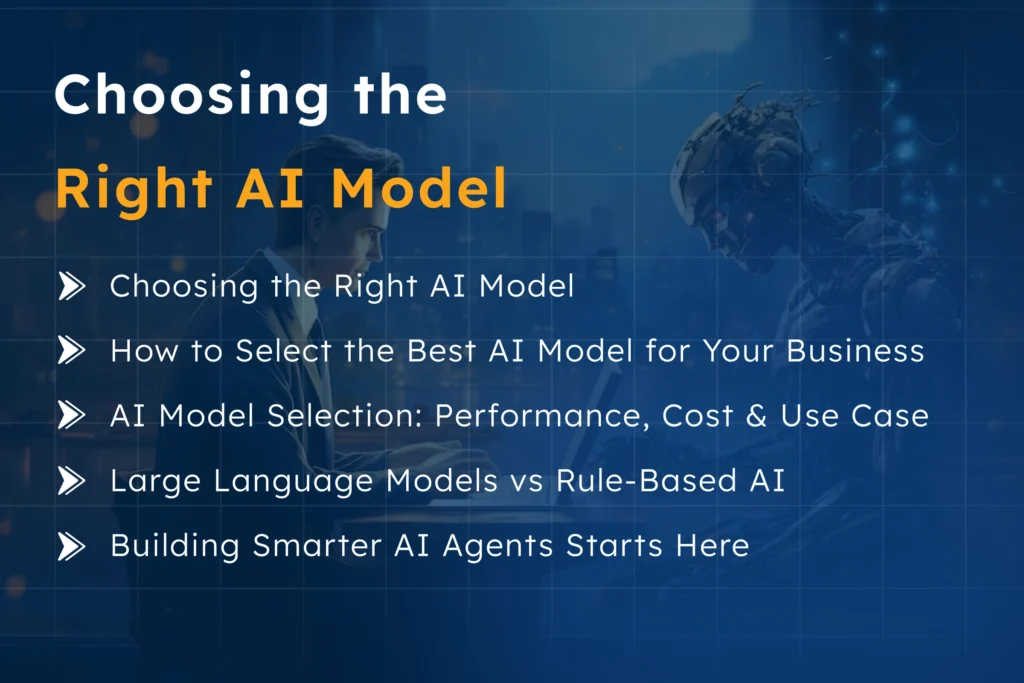 Choosing the
Right AI Model

Choosing the Right AI Model

How to Select the Best AI Model for Your Business

AI Model Selection: Performance, Cost & Use Case

Large Language Models vs Rule-Based AI

Building Smarter AI Agents Starts Here